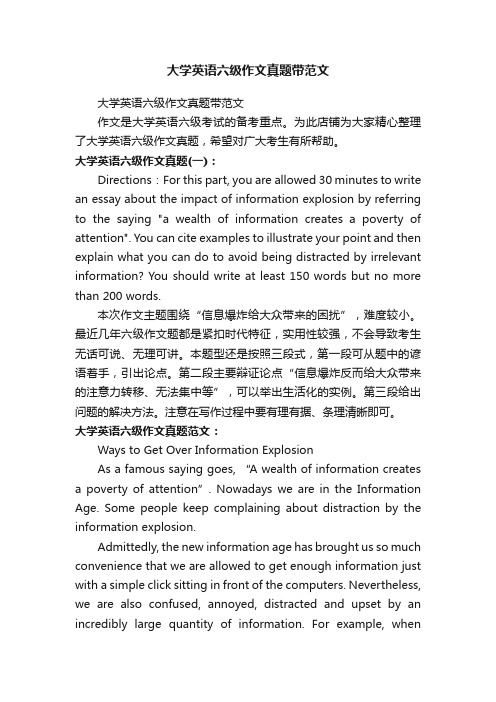 大学英语六级作文真题带范文

大学英语六级作文真题带范文

作文是大学英语六级考试的备考重点。为此店铺为大家精心整理了大学英语六级作文真题，希望对广大考生有所帮助。

大学英语六级作文真题(一)：

Directions：For this part, you are allowed 30 minutes to write an essay about the impact of information explosion by referring to the saying "a wealth of information creates a poverty of attention". You can cite examples to illustrate your point and then explain what you can do to avoid being distracted by irrelevant information? You should write at least 150 words but no more than 200 words.

本次作文主题围绕“信息爆炸给大众带来的困扰”，难度较小。最近几年六级作文题都是紧扣时代特征，实用性较强，不会导致考生无话可说、无理可讲。本题型还是按照三段式，第一段可从题中的谚语着手，引出论点。第二段主要辩证论点“信息爆炸反而给大众带来的注意力转移、无法集中等”，可以举出生活化的实例。第三段给出问题的解决方法。注意在写作过程中要有理有据、条理清晰即可。

大学英语六级作文真题范文：

Ways to Get Over Information Explosion

As a famous saying goes, “A wealth of information creates a poverty of attention”. Nowadays we are in the Information Age. Some people keep complaining about distraction by the information explosion.

Admittedly, the new information age has brought us so much convenience that we are allowed to get enough information just with a simple click sitting in front of the computers. Nevertheless, we are also confused, annoyed, distracted and upset by an incredibly large quantity of information. For example, when